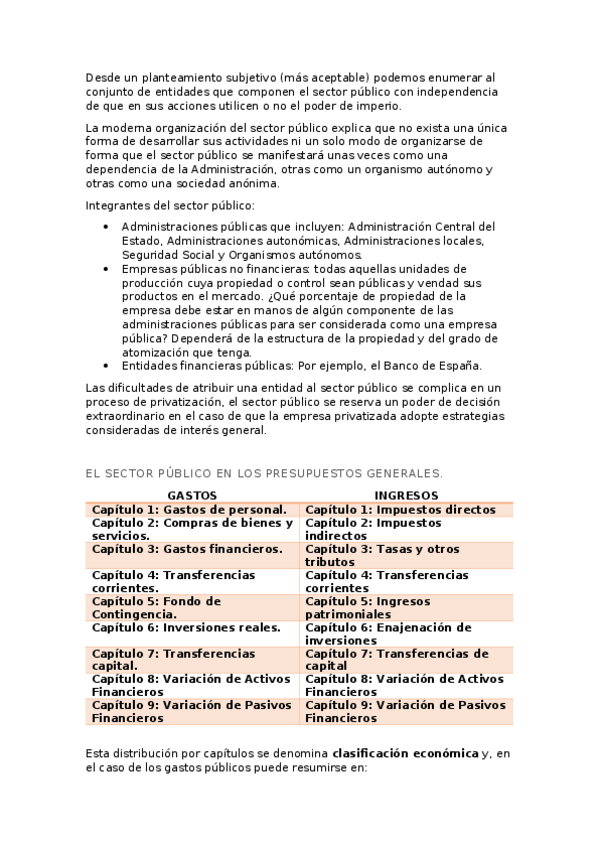 Desde un planteamiento subjetivo (más aceptable) podemos enumerar al conjunto de entidades que componen el sector público con independencia de que en sus acciones utilicen o no el poder de imperio.

La moderna organización del sector público explica que no exista una única forma de desarrollar sus actividades ni un solo modo de organizarse de forma que el sector público se manifestará unas veces como una dependencia de la Administración, otras como un organismo autónomo y otras como una sociedad anónima.

Integrantes del sector público:

- Administraciones públicas que incluyen: Administración Central del Estado, Administraciones autonómicas, Administraciones locales, Seguridad Social y Organismos autónomos.
- Empresas públicas no financieras: todas aquellas unidades de producción cuya propiedad o control sean públicas y vendad sus productos en el mercado. ¿Qué porcentaje de propiedad de la empresa debe estar en manos de algún componente de las administraciones públicas para ser considerada como una empresa pública? Dependerá de la estructura de la propiedad y del grado de atomización que tenga.
- Entidades financieras públicas: Por ejemplo, el Banco de España.

Las dificultades de atribuir una entidad al sector público se complica en un proceso de privatización, el sector público se reserva un poder de decisión extraordinario en el caso de que la empresa privatizada adopte estrategias consideradas de interés general.

EL SECTOR PÚBLICO EN LOS PRESUPUESTOS GENERALES.

| GASTOS | INGRESOS |
|---|---|
| Capítulo 1: Gastos de personal. | Capítulo 1: Impuestos directos |
| Capítulo 2: Compras de bienes y servicios. | Capítulo 2: Impuestos indirectos |
| Capítulo 3: Gastos financieros. | Capítulo 3: Tasas y otros tributos |
| Capítulo 4: Transferencias corrientes. | Capítulo 4: Transferencias corrientes |
| Capítulo 5: Fondo de Contingencia. | Capítulo 5: Ingresos patrimoniales |
| Capítulo 6: Inversiones reales. | Capítulo 6: Enajenación de inversiones |
| Capítulo 7: Transferencias capital. | Capítulo 7: Transferencias de capital |
| Capítulo 8: Variación de Activos Financieros | Capítulo 8: Variación de Activos Financieros |
| Capítulo 9: Variación de Pasivos Financieros | Capítulo 9: Variación de Pasivos Financieros |

Esta distribución por capítulos se denomina **clasificación económica** y, en el caso de los gastos públicos puede resumirse en: